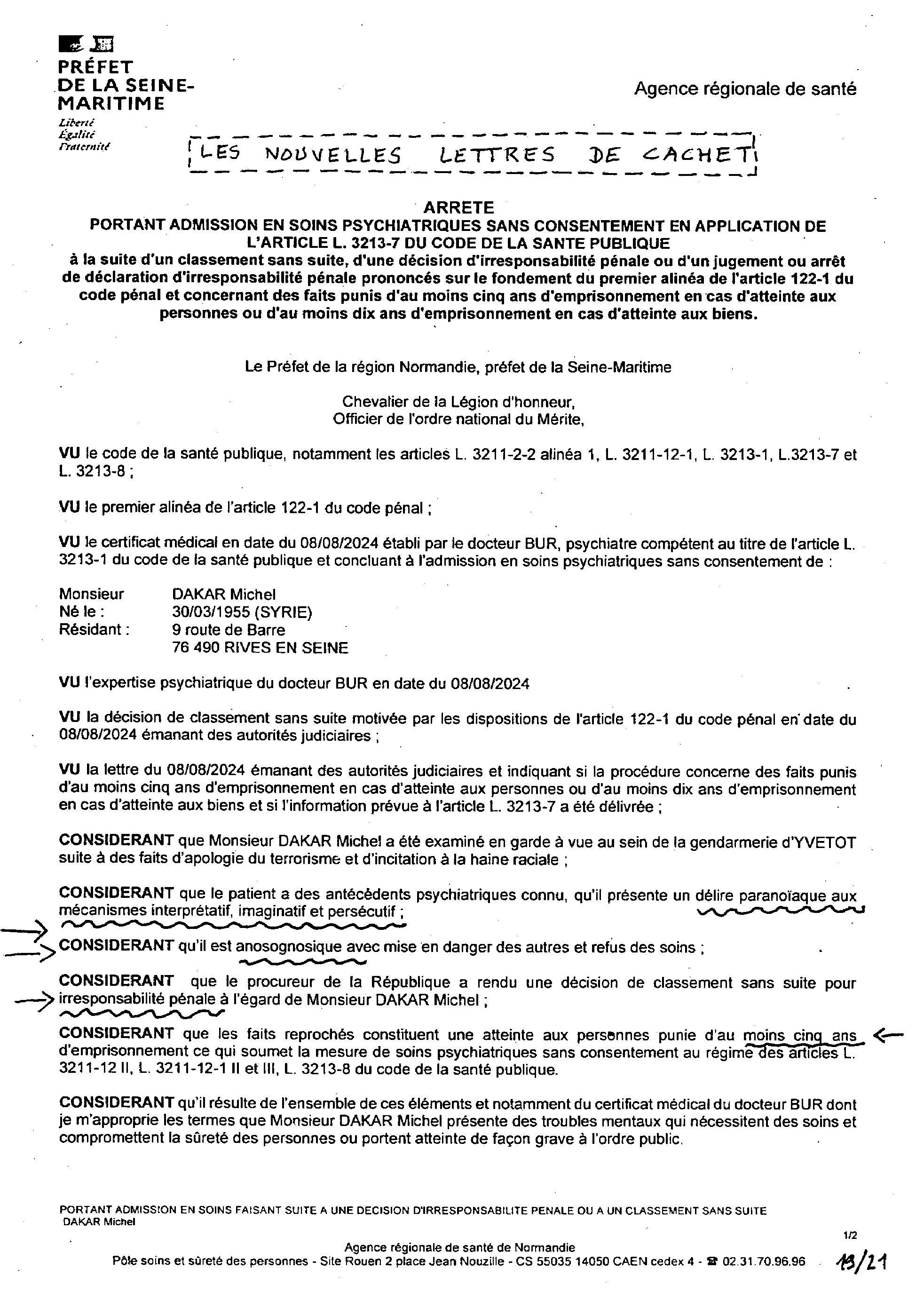 PRÉFET DE LA SEINE-MARITIME
Liberté
Égalité
Fraternité

Agence régionale de santé

LES NOUVELLES LETTRES DE CACHET

ARRETE
PORTANT ADMISSION EN SOINS PSYCHIATRIQUES SANS CONSENTEMENT EN APPLICATION DE L'ARTICLE L. 3213-7 DU CODE DE LA SANTE PUBLIQUE
à la suite d'un classement sans suite, d'une décision d'irresponsabilité pénale ou d'un jugement ou arrêt de déclaration d'irresponsabilité pénale prononcés sur le fondement du premier alinéa de l'article 122-1 du code pénal et concernant des faits punis d'au moins cinq ans d'emprisonnement en cas d'atteinte aux personnes ou d'au moins dix ans d'emprisonnement en cas d'atteinte aux biens.

Le Préfet de la région Normandie, préfet de la Seine-Maritime

Chevalier de la Légion d'honneur,
Officier de l'ordre national du Mérite,

VU le code de la santé publique, notamment les articles L. 3211-2-2 alinéa 1, L. 3211-12-1, L. 3213-1, L.3213-7 et L. 3213-8 ;

VU le premier alinéa de l'article 122-1 du code pénal ;

VU le certificat médical en date du 08/08/2024 établi par le docteur BUR, psychiatre compétent au titre de l'article L. 3213-1 du code de la santé publique et concluant à l'admission en soins psychiatriques sans consentement de :

Monsieur DAKAR Michel
Né le : 30/03/1955 (SYRIE)
Résidant : 9 route de Barre
76 490 RIVES EN SEINE

VU l'expertise psychiatrique du docteur BUR en date du 08/08/2024

VU la décision de classement sans suite motivée par les dispositions de l'article 122-1 du code pénal en date du 08/08/2024 émanant des autorités judiciaires ;

VU la lettre du 08/08/2024 émanant des autorités judiciaires et indiquant si la procédure concerne des faits punis d'au moins cinq ans d'emprisonnement en cas d'atteinte aux personnes ou d'au moins dix ans d'emprisonnement en cas d'atteinte aux biens et si l'information prévue à l'article L. 3213-7 a été délivrée ;

CONSIDERANT que Monsieur DAKAR Michel a été examiné en garde à vue au sein de la gendarmerie d'YVETOT suite à des faits d'apologie du terrorisme et d'incitation à la haine raciale ;

CONSIDERANT que le patient a des antécédents psychiatriques connu, qu'il présente un délire paranoïaque aux mécanismes interprétatif, imaginatif et persécutif ;

CONSIDERANT qu'il est anosognosique avec mise en danger des autres et refus des soins ;

CONSIDERANT que le procureur de la République a rendu une décision de classement sans suite pour irresponsabilité pénale à l'égard de Monsieur DAKAR Michel ;

CONSIDERANT que les faits reprochés constituent une atteinte aux personnes punie d'au moins cinq ans d'emprisonnement ce qui soumet la mesure de soins psychiatriques sans consentement au régime des articles L. 3211-12 II, L. 3211-12-1 II et III, L. 3213-8 du code de la santé publique.

CONSIDERANT qu'il résulte de l'ensemble de ces éléments et notamment du certificat médical du docteur BUR dont je m'approprie les termes que Monsieur DAKAR Michel présente des troubles mentaux qui nécessitent des soins et compromettent la sûreté des personnes ou portent atteinte de façon grave à l'ordre public.

PORTANT ADMISSION EN SOINS FAISANT SUITE A UNE DECISION D'IRRESPONSABILITE PENALE OU A UN CLASSEMENT SANS SUITE
DAKAR Michel

1/2

Agence régionale de santé de Normandie
Pôle soins et sûreté des personnes - Site Rouen 2 place Jean Nouzille - CS 55035 14050 CAEN cedex 4 - ☎ 02.31.70.96.96

13/21